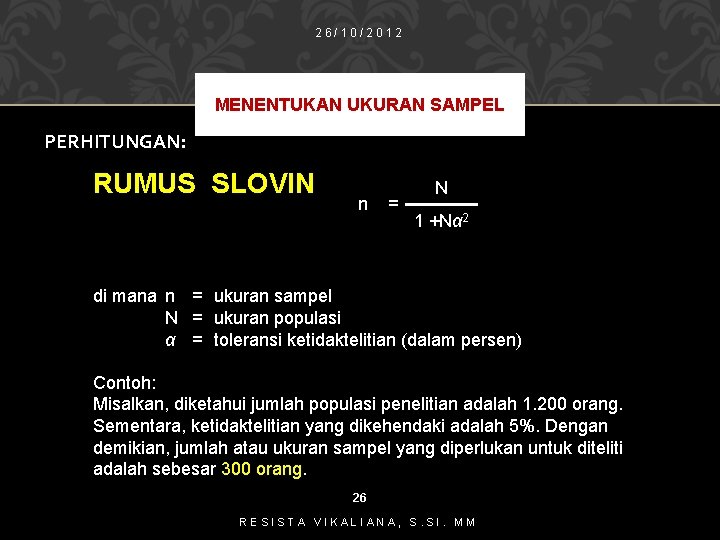 26/10/2012

MENENTUKAN UKURAN SAMPEL

PERHITUNGAN:

RUMUS SLOVIN

$n = \frac{N}{1 + N\alpha^2}$

di mana n = ukuran sampel
N = ukuran populasi
$\alpha$ = toleransi ketidaktelitian (dalam persen)

Contoh:
Misalkan, diketahui jumlah populasi penelitian adalah 1.200 orang. Sementara, ketidaktelitian yang dikehendaki adalah 5%. Dengan demikian, jumlah atau ukuran sampel yang diperlukan untuk diteliti adalah sebesar 300 orang.

26

RESISTA VIKALIANA, S.SI. MM